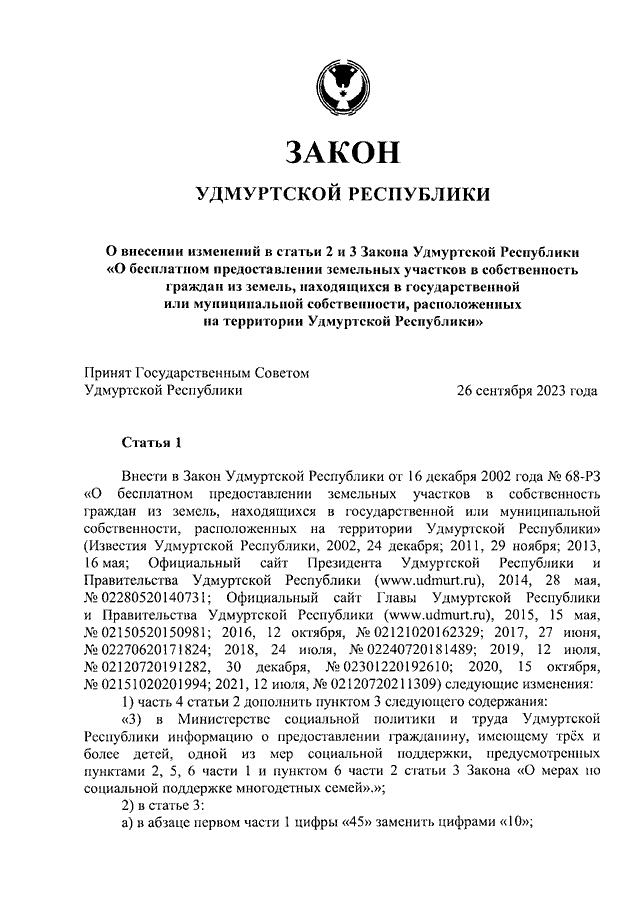 ЗАКОН

УДМУРТСКОЙ РЕСПУБЛИКИ

О внесении изменений в статьи 2 и 3 Закона Удмуртской Республики «О бесплатном предоставлении земельных участков в собственность граждан из земель, находящихся в государственной или муниципальной собственности, расположенных на территории Удмуртской Республики»

Принят Государственным Советом Удмуртской Республики 26 сентября 2023 года

Статья 1

Внести в Закон Удмуртской Республики от 16 декабря 2002 года № 68-РЗ «О бесплатном предоставлении земельных участков в собственность граждан из земель, находящихся в государственной или муниципальной собственности, расположенных на территории Удмуртской Республики» (Известия Удмуртской Республики, 2002, 24 декабря; 2011, 29 ноября; 2013, 16 мая; Официальный сайт Президента Удмуртской Республики и Правительства Удмуртской Республики (www.udmurt.ru), 2014, 28 мая, № 02280520140731; Официальный сайт Главы Удмуртской Республики и Правительства Удмуртской Республики (www.udmurt.ru), 2015, 15 мая, № 02150520150981; 2016, 12 октября, № 02121020162329; 2017, 27 июня, № 02270620171824; 2018, 24 июля, № 02240720181489; 2019, 12 июля, № 02120720191282, 30 декабря, № 02301220192610; 2020, 15 октября, № 02151020201994; 2021, 12 июля, № 02120720211309) следующие изменения:

1) часть 4 статьи 2 дополнить пунктом 3 следующего содержания:

«3) в Министерстве социальной политики и труда Удмуртской Республики информацию о предоставлении гражданину, имеющему трёх и более детей, одной из мер социальной поддержки, предусмотренных пунктами 2, 5, 6 части 1 и пунктом 6 части 2 статьи 3 Закона «О мерах по социальной поддержке многодетных семей».»;

2) в статье 3:

а) в абзаце первом части 1 цифры «45» заменить цифрами «10»;